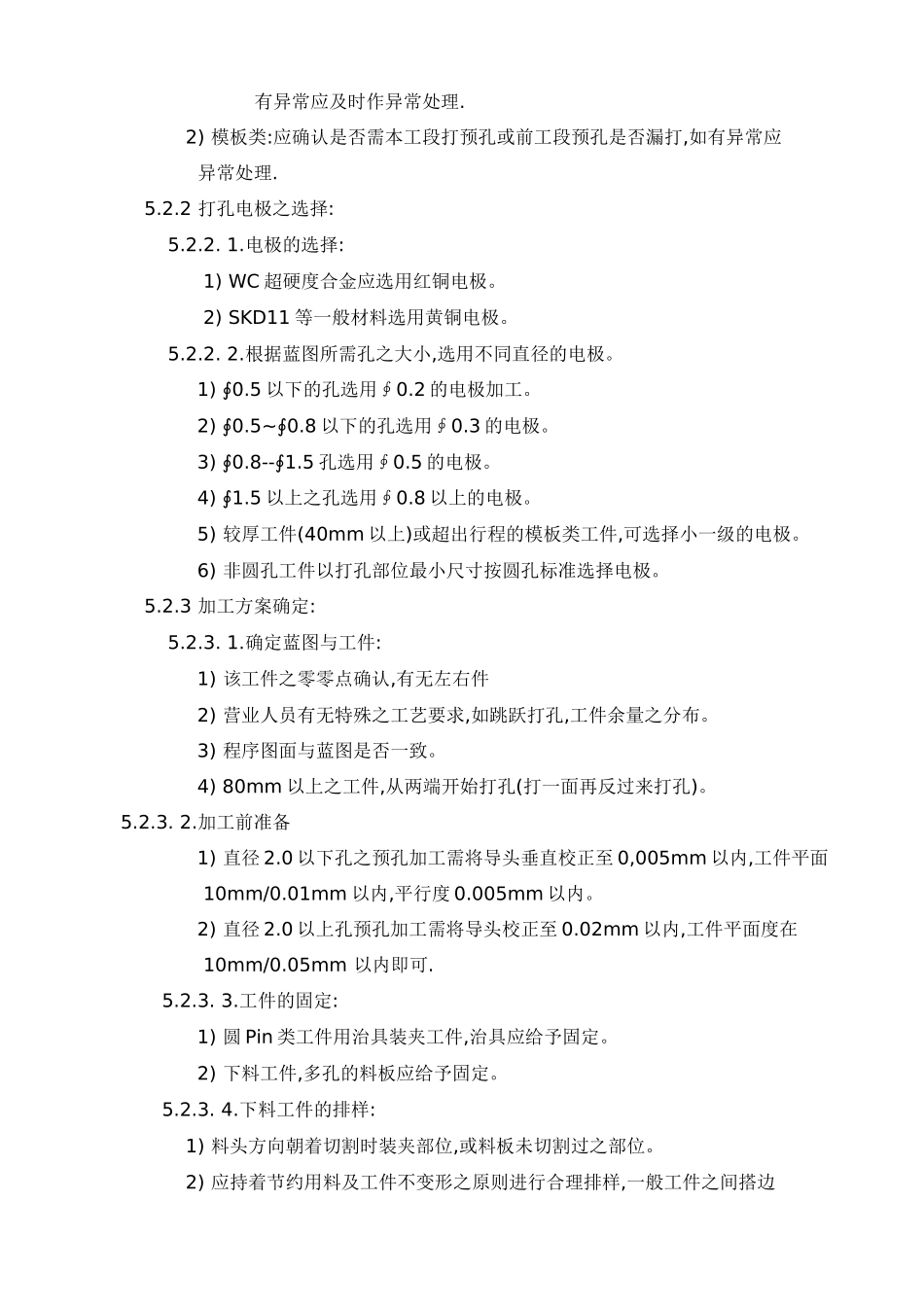 有异常应及时作异常处理.

2) 模板类:应确认是否需本工段打预孔或前工段预孔是否漏打,如有异常应异常处理.

5.2.2 打孔电极之选择:

5.2.2. 1.电极的选择:

1) WC 超硬度合金应选用红铜电极。

2) SKD11 等一般材料选用黄铜电极。

5.2.2. 2.根据蓝图所需孔之大小,选用不同直径的电极。

1) ∮0.5 以下的孔选用∮0.2 的电极加工。

2) ∮0.5~∮0.8 以下的孔选用∮0.3 的电极。

3) ∮0.8--∮1.5 孔选用∮0.5 的电极。

4) ∮1.5 以上之孔选用∮0.8 以上的电极。

5) 较厚工件(40mm 以上)或超出行程的模板类工件,可选择小一级的电极。

6) 非圆孔工件以打孔部位最小尺寸按圆孔标准选择电极。

5.2.3 加工方案确定:

5.2.3. 1.确定蓝图与工件:

1) 该工件之零零点确认,有无左右件

2) 营业人员有无特殊之工艺要求,如跳跃打孔,工件余量之分布。

3) 程序图面与蓝图是否一致。

4) 80mm 以上之工件,从两端开始打孔(打一面再反过来打孔)。

5.2.3. 2.加工前准备

1) 直径 2.0 以下孔之预孔加工需将导头垂直校正至 0,005mm 以内,工件平面 10mm/0.01mm 以内,平行度 0.005mm 以内。

2) 直径 2.0 以上孔预孔加工需将导头校正至 0.02mm 以内,工件平面度在 10mm/0.05mm 以内即可.

5.2.3. 3.工件的固定:

1) 圆 Pin 类工件用治具装夹工件,治具应给予固定。

2) 下料工件,多孔的料板应给予固定。

5.2.3. 4.下料工件的排样:

1) 料头方向朝着切割时装夹部位,或料板未切割过之部位。

2) 应持着节约用料及工件不变形之原则进行合理排样,一般工件之间搭边